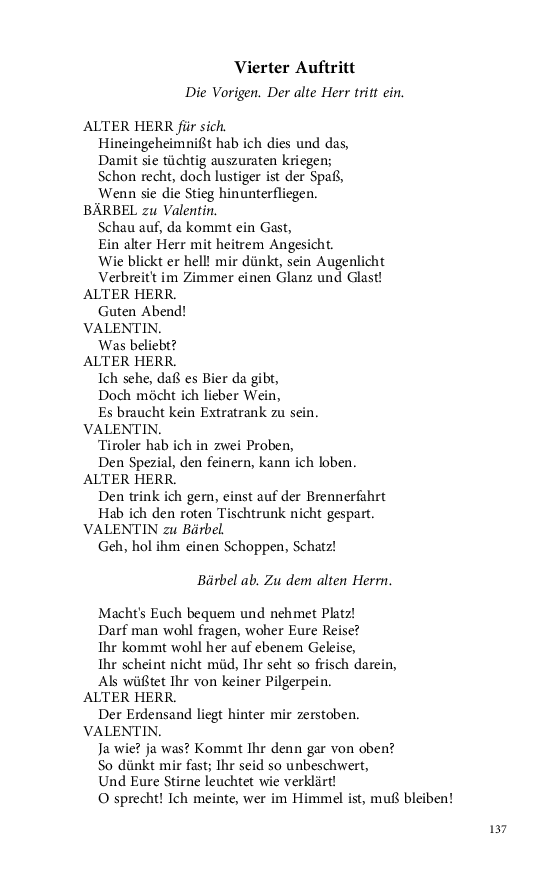 Vierter Auftritt

Die Vorigen. Der alte Herr tritt ein.

ALTER HERR für sich.
Hineingeheimnißt hab ich dies und das,
Damit sie tüchtig auszuraten kriegen;
Schon recht, doch lustiger ist der Spaß,
Wenn sie die Stieg hinunterfliegen.
BÄRBEL zu Valentin.
Schau auf, da kommt ein Gast,
Ein alter Herr mit heitrem Angesicht.
Wie blickt er hell! mir dünkt, sein Augenlicht
Verbreit't im Zimmer einen Glanz und Glast!
ALTER HERR.
Guten Abend!
VALENTIN.
Was beliebt?
ALTER HERR.
Ich sehe, daß es Bier da gibt,
Doch möcht ich lieber Wein,
Es braucht kein Extratrank zu sein.
VALENTIN.
Tiroler hab ich in zwei Proben,
Den Spezial, den feinern, kann ich loben.
ALTER HERR.
Den trink ich gern, einst auf der Brennerfahrt
Hab ich den roten Tischtrunk nicht gespart.
VALENTIN zu Bärbel.
Geh, hol ihm einen Schoppen, Schatz!

Bärbel ab. Zu dem alten Herrn.

Macht's Euch bequem und nehmet Platz!
Darf man wohl fragen, woher Eure Reise?
Ihr kommt wohl her auf ebenem Geleise,
Ihr scheint nicht müd, Ihr seht so frisch darein,
Als wüßtet Ihr von keiner Pilgerpein.
ALTER HERR.
Der Erdensand liegt hinter mir zerstoben.
VALENTIN.
Ja wie? ja was? Kommt Ihr denn gar von oben?
So dünkt mir fast; Ihr seid so unbeschwert,
Und Eure Stirne leuchtet wie verklärt!
O sprecht! Ich meinte, wer im Himmel ist, muß bleiben!

137